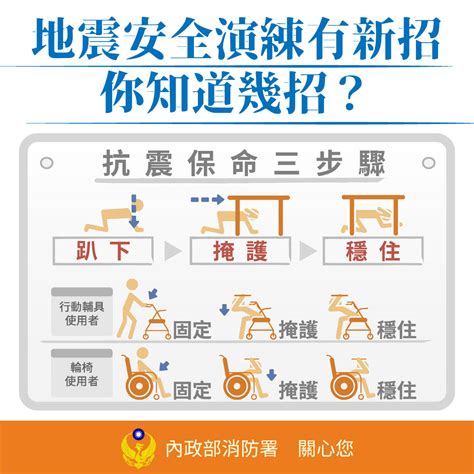 地震安全演練有新招
你知道幾招？

抗震保命三步驟

趴下 掩護 穩住

行動輔具使用者
固定 掩護 穩住

輪椅使用者
固定 掩護 穩住

內政部消防署 關心您